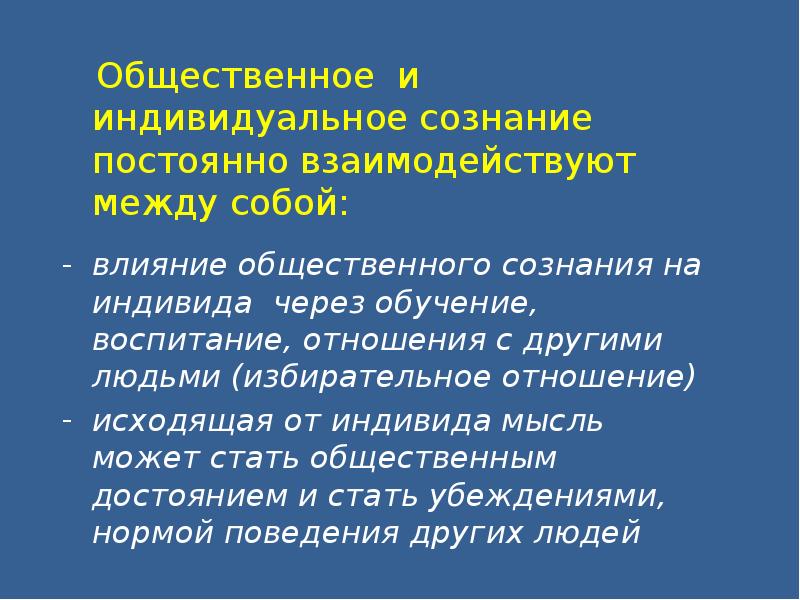 Общественное и индивидуальное сознание постоянно взаимодействуют между собой:

- влияние общественного сознания на индивида через обучение, воспитание, отношения с другими людьми (избирательное отношение)
- исходящая от индивида мысль может стать общественным достоянием и стать убеждениями, нормой поведения других людей